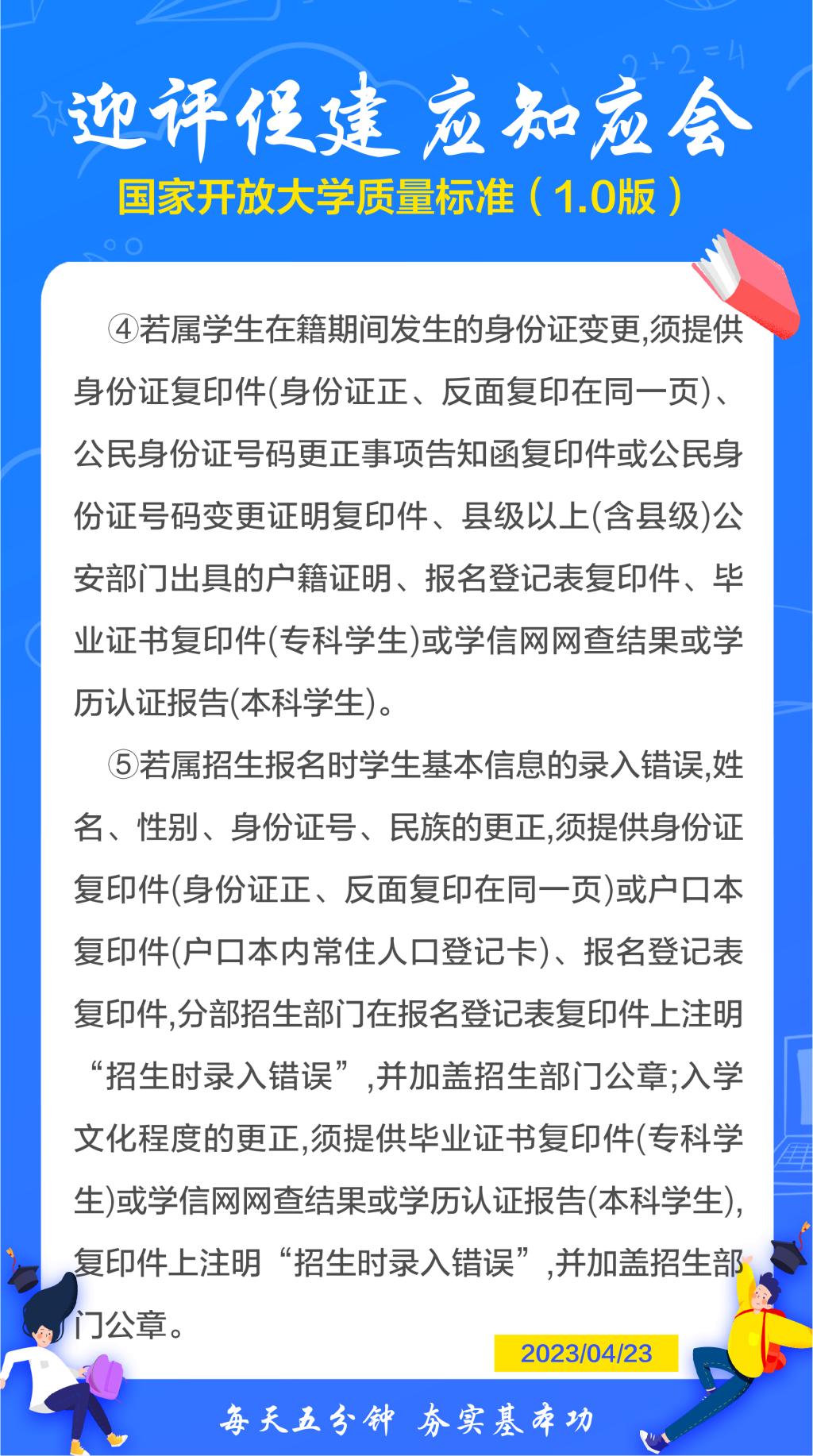 迎评促建 应知应会

国家开放大学质量标准（1.0版）

④若属学生在籍期间发生的身份证变更,须提供身份证复印件(身份证正、反面复印在同一页)、公民身份证号码更正事项告知函复印件或公民身份证号码变更证明复印件、县级以上(含县级)公安部门出具的户籍证明、报名登记表复印件、毕业证书复印件(专科学生)或学信网网查结果或学历认证报告(本科学生)。

⑤若属招生报名时学生基本信息的录入错误,姓名、性别、身份证号、民族的更正,须提供身份证复印件(身份证正、反面复印在同一页)或户口本复印件(户口本内常住人口登记卡)、报名登记表复印件,分部招生部门在报名登记表复印件上注明“招生时录入错误”,并加盖招生部门公章;入学文化程度的更正,须提供毕业证书复印件(专科学生)或学信网网查结果或学历认证报告(本科学生),复印件上注明“招生时录入错误”,并加盖招生部门公章。

2023/04/23

每天五分钟 夯实基本功